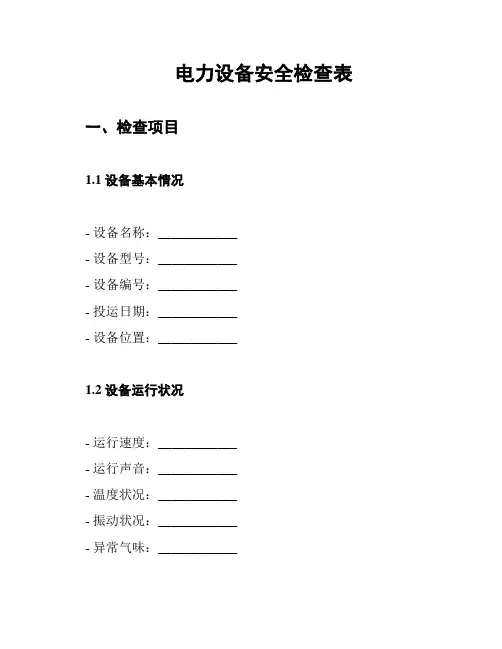 电力设备安全检查表

一、检查项目

1.1 设备基本情况

- 设备名称：____________
- 设备型号：____________
- 设备编号：____________
- 投运日期：____________
- 设备位置：____________

1.2 设备运行状况

- 运行速度：____________
- 运行声音：____________
- 温度状况：____________
- 振动状况：____________
- 异常气味：____________